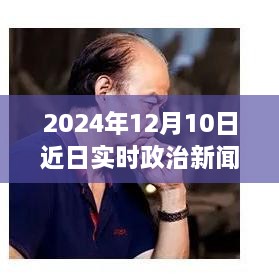 2024年12月10日
近日实时政治新闻